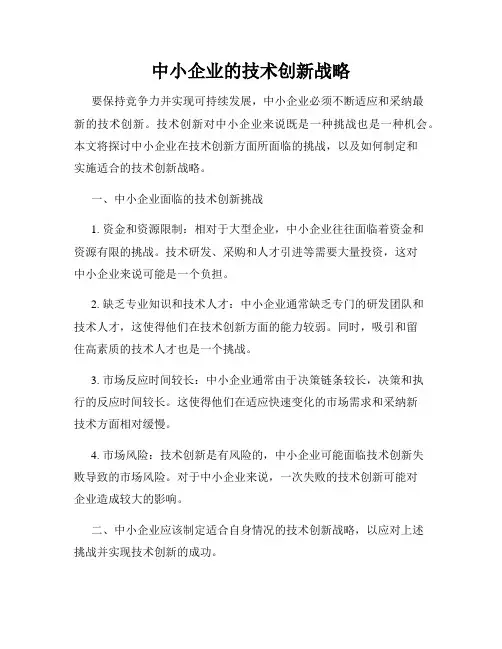 中小企业的技术创新战略

要保持竞争力并实现可持续发展，中小企业必须不断适应和采纳最新的技术创新。技术创新对中小企业来说既是一种挑战也是一种机会。本文将探讨中小企业在技术创新方面所面临的挑战，以及如何制定和实施适合的技术创新战略。

一、中小企业面临的技术创新挑战

1. 资金和资源限制：相对于大型企业，中小企业往往面临着资金和资源有限的挑战。技术研发、采购和人才引进等需要大量投资，这对中小企业来说可能是一个负担。

2. 缺乏专业知识和技术人才：中小企业通常缺乏专门的研发团队和技术人才，这使得他们在技术创新方面的能力较弱。同时，吸引和留住高素质的技术人才也是一个挑战。

3. 市场反应时间较长：中小企业通常由于决策链条较长，决策和执行的反应时间较长。这使得他们在适应快速变化的市场需求和采纳新技术方面相对缓慢。

4. 市场风险：技术创新是有风险的，中小企业可能面临技术创新失败导致的市场风险。对于中小企业来说，一次失败的技术创新可能对企业造成较大的影响。

二、中小企业应该制定适合自身情况的技术创新战略，以应对上述挑战并实现技术创新的成功。